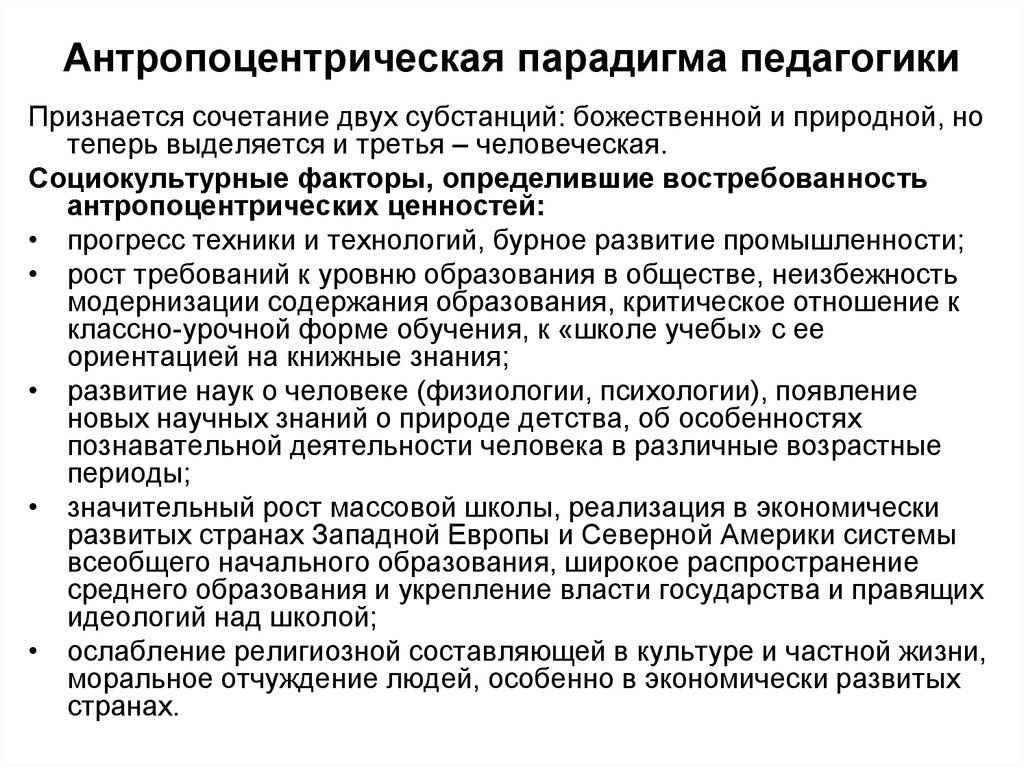 Антропоцентрическая парадигма педагогики

Признается сочетание двух субстанций: божественной и природной, но теперь выделяется и третья – человеческая.

Социокультурные факторы, определившие востребованность антропоцентрических ценностей:

• прогресс техники и технологий, бурное развитие промышленности;
• рост требований к уровню образования в обществе, неизбежность модернизации содержания образования, критическое отношение к классно-урочной форме обучения, к «школе учебы» с ее ориентацией на книжные знания;
• развитие наук о человеке (физиологии, психологии), появление новых научных знаний о природе детства, об особенностях познавательной деятельности человека в различные возрастные периоды;
• значительный рост массовой школы, реализация в экономически развитых странах Западной Европы и Северной Америки системы всеобщего начального образования, широкое распространение среднего образования и укрепление власти государства и правящих идеологий над школой;
• ослабление религиозной составляющей в культуре и частной жизни, моральное отчуждение людей, особенно в экономически развитых странах.